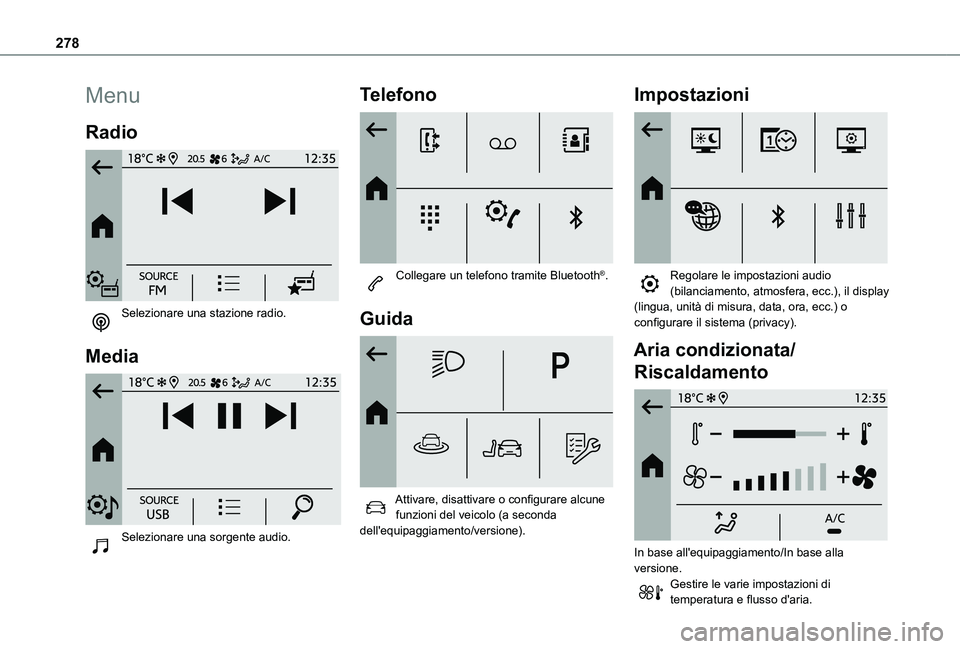 278

Menu

Radio

18°C 20.5 6 A/C 12:35

SOURCE
FM

Selezionare una stazione radio.

Media

18°C 20.5 6 A/C 12:35

SOURCE
USB

Selezionare una sorgente audio.

Telefono

Collegare un telefono tramite Bluetooth®.

Guida

P

Attivare, disattivare o configurare alcune funzioni del veicolo (a seconda dell'equipaggiamento/versione).

Impostazioni

Regolare le impostazioni audio (bilanciamento, atmosfera, ecc.), il display (lingua, unità di misura, data, ora, ecc.) o configurare il sistema (privacy).

Aria condizionata/ Riscaldamento

18°C 12:35

A/C

In base all'equipaggiamento/In base alla versione.

Gestire le varie impostazioni di temperatura e flusso d'aria.

carmanualsonline.info